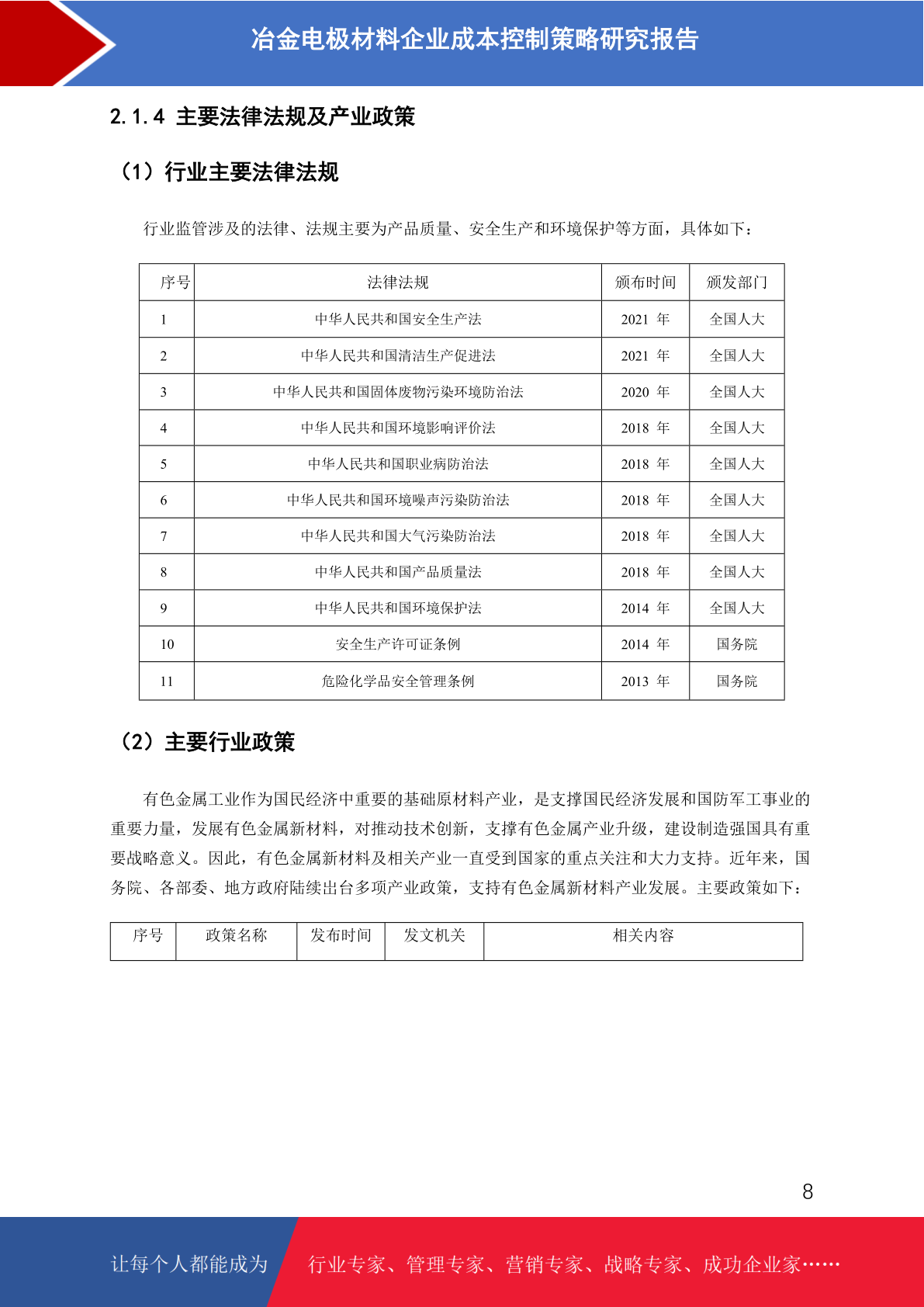 冶金电极材料企业成本控制策略研究报告

2.1.4 主要法律法规及产业政策

（1）行业主要法律法规

行业监管涉及的法律、法规主要为产品质量、安全生产和环境保护等方面，具体如下：

| 序号 | 法律法规 | 颁布时间 | 颁发部门 |
|---|---|---|---|
| 1 | 中华人民共和国安全生产法 | 2021 年 | 全国人大 |
| 2 | 中华人民共和国清洁生产促进法 | 2021 年 | 全国人大 |
| 3 | 中华人民共和国固体废物污染环境防治法 | 2020 年 | 全国人大 |
| 4 | 中华人民共和国环境影响评价法 | 2018 年 | 全国人大 |
| 5 | 中华人民共和国职业病防治法 | 2018 年 | 全国人大 |
| 6 | 中华人民共和国环境噪声污染防治法 | 2018 年 | 全国人大 |
| 7 | 中华人民共和国大气污染防治法 | 2018 年 | 全国人大 |
| 8 | 中华人民共和国产品质量法 | 2018 年 | 全国人大 |
| 9 | 中华人民共和国环境保护法 | 2014 年 | 全国人大 |
| 10 | 安全生产许可证条例 | 2014 年 | 国务院 |
| 11 | 危险化学品安全管理条例 | 2013 年 | 国务院 |

（2）主要行业政策

有色金属工业作为国民经济中重要的基础原材料产业，是支撑国民经济发展和国防军工事业的重要力量，发展有色金属新材料，对推动技术创新，支撑有色金属产业升级，建设制造强国具有重要战略意义。因此，有色金属新材料及相关产业一直受到国家的重点关注和大力支持。近年来，国务院、各部委、地方政府陆续出台多项产业政策，支持有色金属新材料产业发展。主要政策如下：

| 序号 | 政策名称 | 发布时间 | 发文机关 | 相关内容 |
|---|---|---|---|---|

8

让每个人都能成为 行业专家、管理专家、营销专家、战略专家、成功企业家……